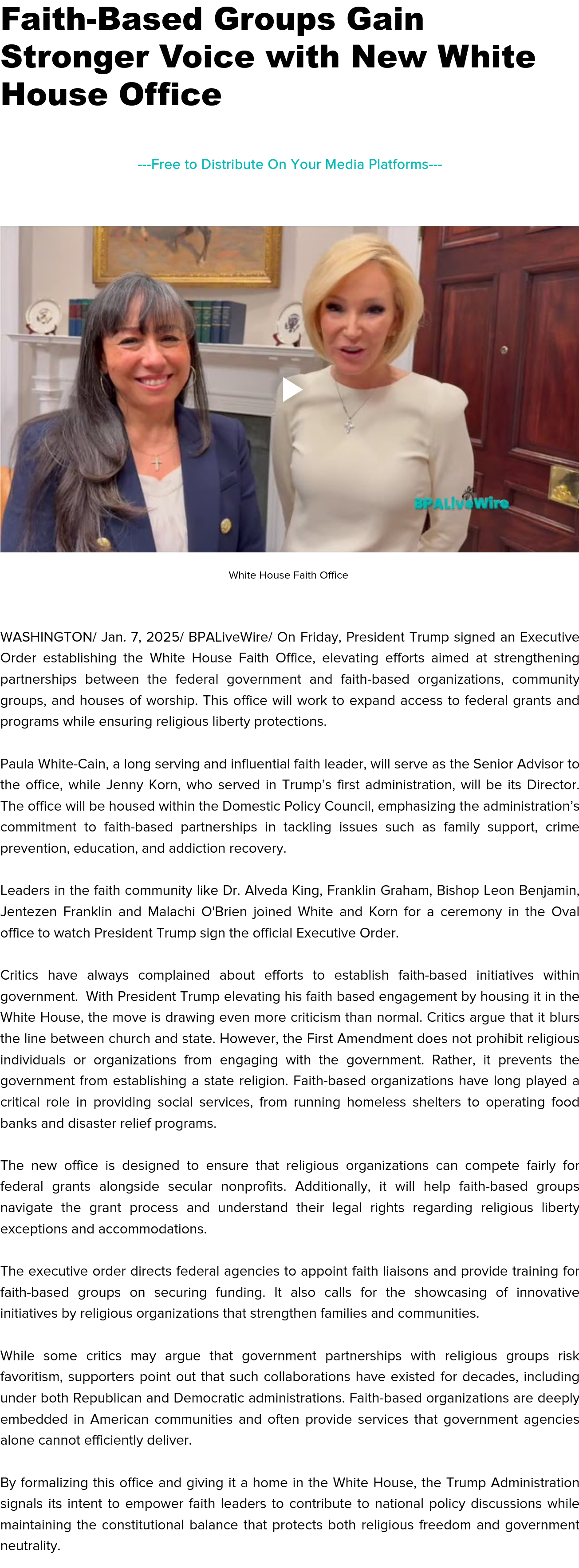 Faith-Based Groups Gain Stronger Voice with New White House Office

---Free to Distribute On Your Media Platforms---

BPALiveWire

White House Faith Office

WASHINGTON/ Jan. 7, 2025/ BPALiveWire/ On Friday, President Trump signed an Executive Order establishing the White House Faith Office, elevating efforts aimed at strengthening partnerships between the federal government and faith-based organizations, community groups, and houses of worship. This office will work to expand access to federal grants and programs while ensuring religious liberty protections.

Paula White-Cain, a long serving and influential faith leader, will serve as the Senior Advisor to the office, while Jenny Korn, who served in Trump's first administration, will be its Director. The office will be housed within the Domestic Policy Council, emphasizing the administration's commitment to faith-based partnerships in tackling issues such as family support, crime prevention, education, and addiction recovery.

Leaders in the faith community like Dr. Alveda King, Franklin Graham, Bishop Leon Benjamin, Jentezen Franklin and Malachi O'Brien joined White and Korn for a ceremony in the Oval office to watch President Trump sign the official Executive Order.

Critics have always complained about efforts to establish faith-based initiatives within government. With President Trump elevating his faith based engagement by housing it in the White House, the move is drawing even more criticism than normal. Critics argue that it blurs the line between church and state. However, the First Amendment does not prohibit religious individuals or organizations from engaging with the government. Rather, it prevents the government from establishing a state religion. Faith-based organizations have long played a critical role in providing social services, from running homeless shelters to operating food banks and disaster relief programs.

The new office is designed to ensure that religious organizations can compete fairly for federal grants alongside secular nonprofits. Additionally, it will help faith-based groups navigate the grant process and understand their legal rights regarding religious liberty exceptions and accommodations.

The executive order directs federal agencies to appoint faith liaisons and provide training for faith-based groups on securing funding. It also calls for the showcasing of innovative initiatives by religious organizations that strengthen families and communities.

While some critics may argue that government partnerships with religious groups risk favoritism, supporters point out that such collaborations have existed for decades, including under both Republican and Democratic administrations. Faith-based organizations are deeply embedded in American communities and often provide services that government agencies alone cannot efficiently deliver.

By formalizing this office and giving it a home in the White House, the Trump Administration signals its intent to empower faith leaders to contribute to national policy discussions while maintaining the constitutional balance that protects both religious freedom and government neutrality.